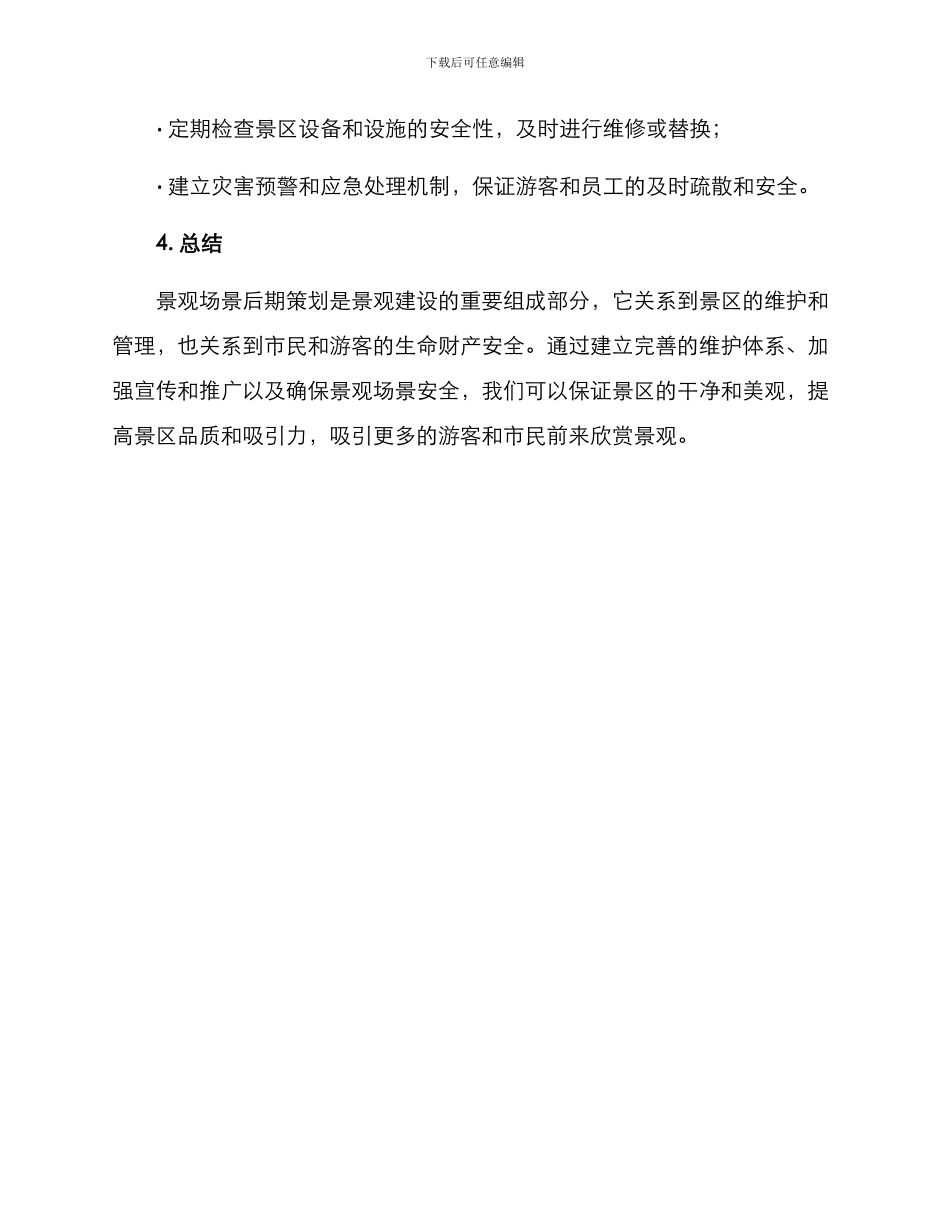 下载后可任意编辑

· 定期检查景区设备和设施的安全性，及时进行维修或替换；

· 建立灾害预警和应急处理机制，保证游客和员工的及时疏散和安全。

4. 总结

景观场景后期策划是景观建设的重要组成部分，它关系到景区的维护和管理，也关系到市民和游客的生命财产安全。通过建立完善的维护体系、加强宣传和推广以及确保景观场景安全，我们可以保证景区的干净和美观，提高景区品质和吸引力，吸引更多的游客和市民前来欣赏景观。